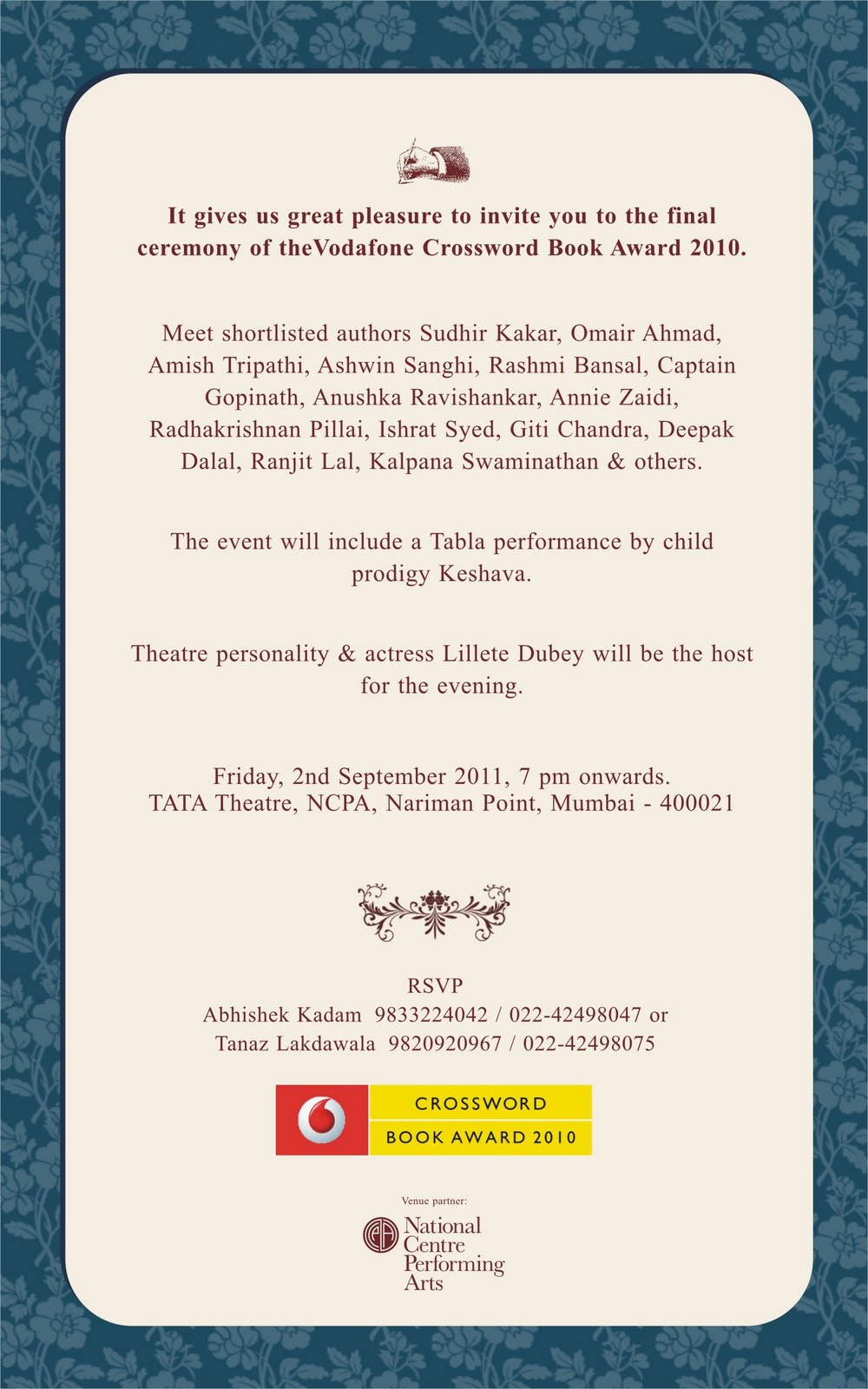 It gives us great pleasure to invite you to the final ceremony of theVodafone Crossword Book Award 2010.

Meet shortlisted authors Sudhir Kakar, Omair Ahmad, Amish Tripathi, Ashwin Sanghi, Rashmi Bansal, Captain Gopinath, Anushka Ravishankar, Annie Zaidi, Radhakrishnan Pillai, Ishrat Syed, Giti Chandra, Deepak Dalal, Ranjit Lal, Kalpana Swaminathan & others.

The event will include a Tabla performance by child prodigy Keshava.

Theatre personality & actress Lillete Dubey will be the host for the evening.

Friday, 2nd September 2011, 7 pm onwards.
TATA Theatre, NCPA, Nariman Point, Mumbai - 400021

RSVP
Abhishek Kadam 9833224042 / 022-42498047 or
Tanaz Lakdawala 9820920967 / 022-42498075

CROSSWORD
BOOK AWARD 2010

Venue partner:
National Centre Performing Arts